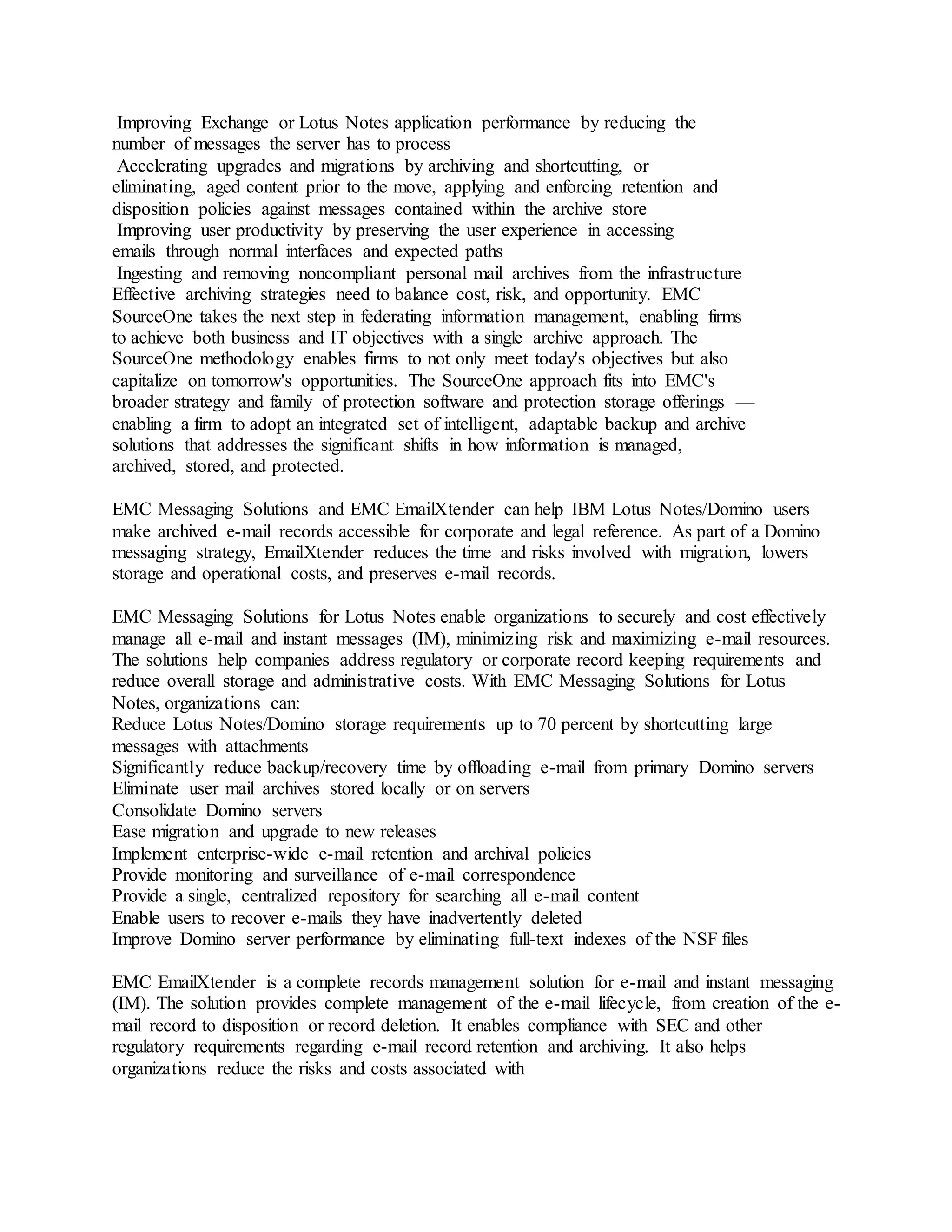 Improving Exchange or Lotus Notes application performance by reducing the number of messages the server has to process
Accelerating upgrades and migrations by archiving and shortcutting, or eliminating, aged content prior to the move, applying and enforcing retention and disposition policies against messages contained within the archive store
Improving user productivity by preserving the user experience in accessing emails through normal interfaces and expected paths
Ingesting and removing noncompliant personal mail archives from the infrastructure
Effective archiving strategies need to balance cost, risk, and opportunity. EMC SourceOne takes the next step in federating information management, enabling firms to achieve both business and IT objectives with a single archive approach. The SourceOne methodology enables firms to not only meet today's objectives but also capitalize on tomorrow's opportunities. The SourceOne approach fits into EMC's broader strategy and family of protection software and protection storage offerings — enabling a firm to adopt an integrated set of intelligent, adaptable backup and archive solutions that addresses the significant shifts in how information is managed, archived, stored, and protected.

EMC Messaging Solutions and EMC EmailXtender can help IBM Lotus Notes/Domino users make archived e-mail records accessible for corporate and legal reference. As part of a Domino messaging strategy, EmailXtender reduces the time and risks involved with migration, lowers storage and operational costs, and preserves e-mail records.

EMC Messaging Solutions for Lotus Notes enable organizations to securely and cost effectively manage all e-mail and instant messages (IM), minimizing risk and maximizing e-mail resources. The solutions help companies address regulatory or corporate record keeping requirements and reduce overall storage and administrative costs. With EMC Messaging Solutions for Lotus Notes, organizations can:
Reduce Lotus Notes/Domino storage requirements up to 70 percent by shortcutting large messages with attachments
Significantly reduce backup/recovery time by offloading e-mail from primary Domino servers
Eliminate user mail archives stored locally or on servers
Consolidate Domino servers
Ease migration and upgrade to new releases
Implement enterprise-wide e-mail retention and archival policies
Provide monitoring and surveillance of e-mail correspondence
Provide a single, centralized repository for searching all e-mail content
Enable users to recover e-mails they have inadvertently deleted
Improve Domino server performance by eliminating full-text indexes of the NSF files

EMC EmailXtender is a complete records management solution for e-mail and instant messaging (IM). The solution provides complete management of the e-mail lifecycle, from creation of the e-mail record to disposition or record deletion. It enables compliance with SEC and other regulatory requirements regarding e-mail record retention and archiving. It also helps organizations reduce the risks and costs associated with